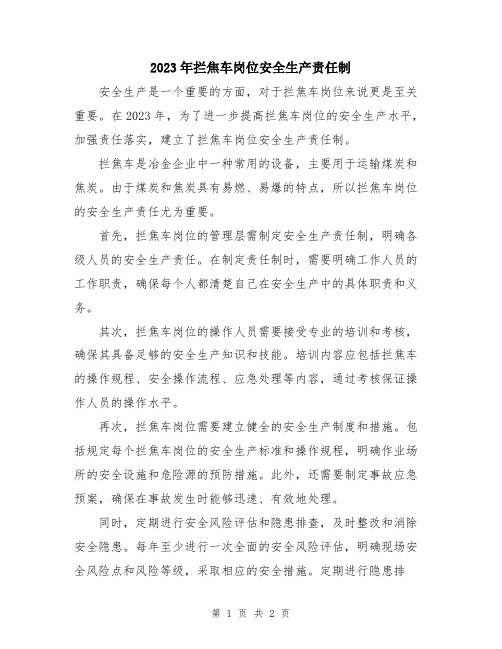 2023年拦焦车岗位安全生产责任制

安全生产是一个重要的方面，对于拦焦车岗位来说更是至关重要。在2023年，为了进一步提高拦焦车岗位的安全生产水平，加强责任落实，建立了拦焦车岗位安全生产责任制。

拦焦车是冶金企业中一种常用的设备，主要用于运输煤炭和焦炭。由于煤炭和焦炭具有易燃、易爆的特点，所以拦焦车岗位的安全生产责任尤为重要。

首先，拦焦车岗位的管理层需制定安全生产责任制，明确各级人员的安全生产责任。在制定责任制时，需要明确工作人员的工作职责，确保每个人都清楚自己在安全生产中的具体职责和义务。

其次，拦焦车岗位的操作人员需要接受专业的培训和考核，确保其具备足够的安全生产知识和技能。培训内容应包括拦焦车的操作规程、安全操作流程、应急处理等内容，通过考核保证操作人员的操作水平。

再次，拦焦车岗位需要建立健全的安全生产制度和措施。包括规定每个拦焦车岗位的安全生产标准和操作规程，明确作业场所的安全设施和危险源的预防措施。此外，还需要制定事故应急预案，确保在事故发生时能够迅速、有效地处理。

同时，定期进行安全风险评估和隐患排查，及时整改和消除安全隐患。每年至少进行一次全面的安全风险评估，明确现场安全风险点和风险等级，采取相应的安全措施。定期进行隐患排

第 1 页 共 2 页